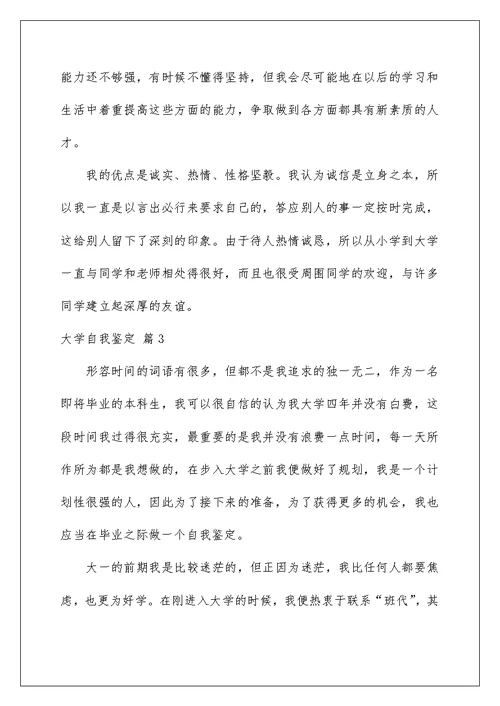 能力还不够强，有时候不懂得坚持，但我会尽可能地在以后的学习和生活中着重提高这些方面的能力，争取做到各方面都具有新素质的人才。

我的优点是诚实、热情、性格坚毅。我认为诚信是立身之本，所以我一直是以言出必行来要求自己的，答应别人的事一定按时完成，这给别人留下了深刻的印象。由于待人热情诚恳，所以从小学到大学一直与同学和老师相处得很好，而且也很受周围同学的欢迎，与许多同学建立起深厚的友谊。

大学自我鉴定 篇3

形容时间的词语有很多，但都不是我追求的独一无二，作为一名即将毕业的本科生，我可以很自信的认为我大学四年并没有白费，这段时间我过得很充实，最重要的是我并没有浪费一点时间，每一天所作所为都是我想做的，在步入大学之前我便做好了规划，我是一个计划性很强的人，因此为了接下来的准备，为了获得更多的机会，我也应当在毕业之际做一个自我鉴定。

大一的前期我是比较迷茫的，但正因为迷茫，我比任何人都要焦虑，也更为好学。在刚进入大学的时候，我便热衷于联系“班代”，其